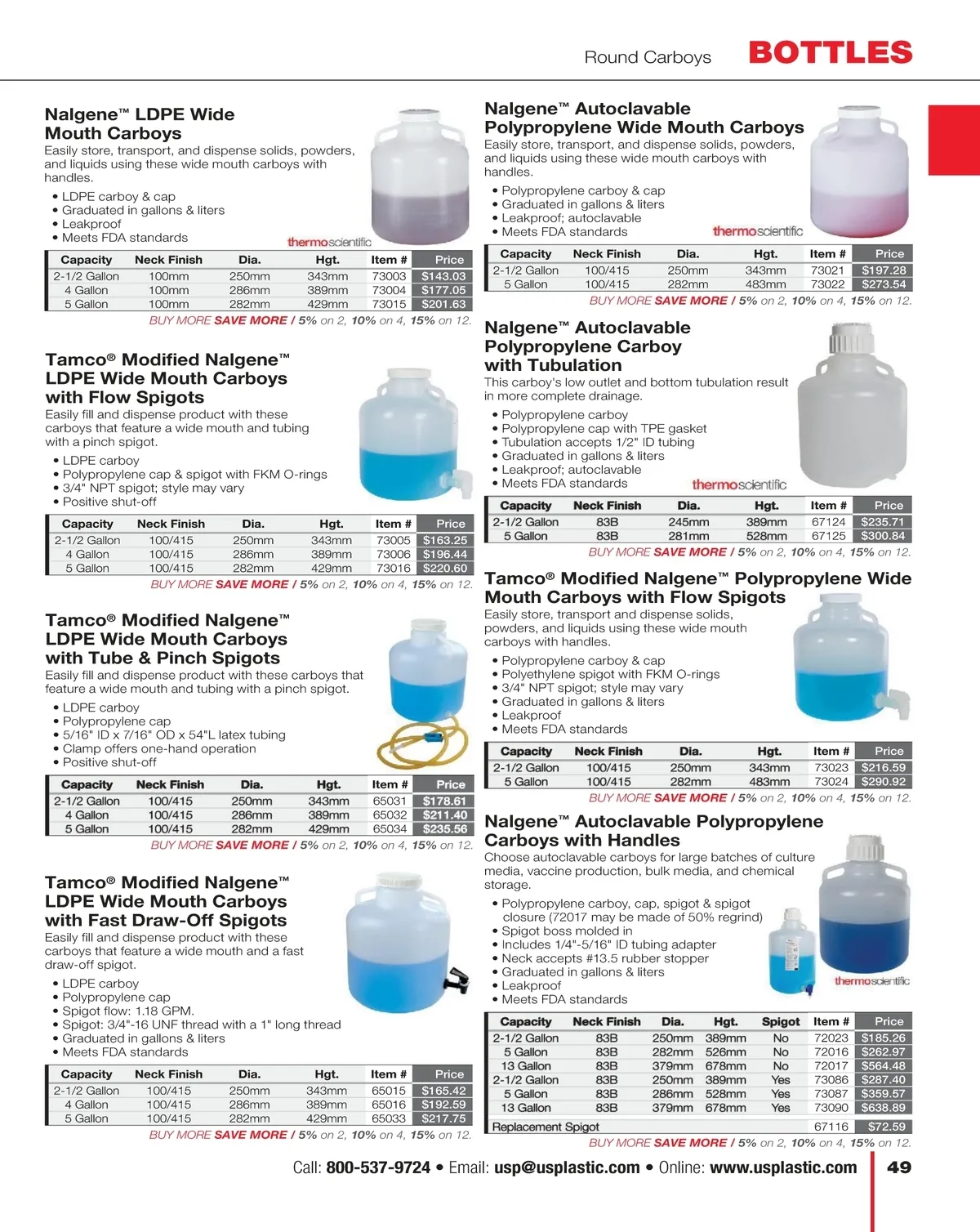 Round Carboys BOTTLES

Nalgene™ LDPE Wide Mouth Carboys
Easily store, transport, and dispense solids, powders, and liquids using these wide mouth carboys with handles.
• LDPE carboy & cap
• Graduated in gallons & liters
• Leakproof
• Meets FDA standards

thermoscientific

| Capacity | Neck Finish | Dia. | Hgt. | Item # | Price |
|---|---|---|---|---|---|
| 2-1/2 Gallon | 100mm | 250mm | 343mm | 73003 | $143.03 |
| 4 Gallon | 100mm | 286mm | 389mm | 73004 | $177.05 |
| 5 Gallon | 100mm | 282mm | 429mm | 73015 | $201.63 |

BUY MORE SAVE MORE / 5% on 2, 10% on 4, 15% on 12.

Tamco® Modified Nalgene™ LDPE Wide Mouth Carboys with Flow Spigots
Easily fill and dispense product with these carboys that feature a wide mouth and tubing with a pinch spigot.
• LDPE carboy
• Polypropylene cap & spigot with FKM O-rings
• 3/4" NPT spigot; style may vary
• Positive shut-off

| Capacity | Neck Finish | Dia. | Hgt. | Item # | Price |
|---|---|---|---|---|---|
| 2-1/2 Gallon | 100/415 | 250mm | 343mm | 73005 | $163.25 |
| 4 Gallon | 100/415 | 286mm | 389mm | 73006 | $196.44 |
| 5 Gallon | 100/415 | 282mm | 429mm | 73016 | $220.60 |

BUY MORE SAVE MORE / 5% on 2, 10% on 4, 15% on 12.

Tamco® Modified Nalgene™ LDPE Wide Mouth Carboys with Tube & Pinch Spigots
Easily fill and dispense product with these carboys that feature a wide mouth and tubing with a pinch spigot.
• LDPE carboy
• Polypropylene cap
• 5/16" ID x 7/16" OD x 54"L latex tubing
• Clamp offers one-hand operation
• Positive shut-off

| Capacity | Neck Finish | Dia. | Hgt. | Item # | Price |
|---|---|---|---|---|---|
| 2-1/2 Gallon | 100/415 | 250mm | 343mm | 65031 | $178.61 |
| 4 Gallon | 100/415 | 286mm | 389mm | 65032 | $211.40 |
| 5 Gallon | 100/415 | 282mm | 429mm | 65034 | $235.56 |

BUY MORE SAVE MORE / 5% on 2, 10% on 4, 15% on 12.

Tamco® Modified Nalgene™ LDPE Wide Mouth Carboys with Fast Draw-Off Spigots
Easily fill and dispense product with these carboys that feature a wide mouth and a fast draw-off spigot.
• LDPE carboy
• Polypropylene cap
• Spigot flow: 1.18 GPM.
• Spigot: 3/4"-16 UNF thread with a 1" long thread
• Graduated in gallons & liters
• Meets FDA standards

| Capacity | Neck Finish | Dia. | Hgt. | Item # | Price |
|---|---|---|---|---|---|
| 2-1/2 Gallon | 100/415 | 250mm | 343mm | 65015 | $165.42 |
| 4 Gallon | 100/415 | 286mm | 389mm | 65016 | $192.59 |
| 5 Gallon | 100/415 | 282mm | 429mm | 65033 | $217.75 |

BUY MORE SAVE MORE / 5% on 2, 10% on 4, 15% on 12.

Nalgene™ Autoclavable Polypropylene Wide Mouth Carboys
Easily store, transport, and dispense solids, powders, and liquids using these wide mouth carboys with handles.
• Polypropylene carboy & cap
• Graduated in gallons & liters
• Leakproof; autoclavable
• Meets FDA standards

thermoscientific

| Capacity | Neck Finish | Dia. | Hgt. | Item # | Price |
|---|---|---|---|---|---|
| 2-1/2 Gallon | 100/415 | 250mm | 343mm | 73021 | $197.28 |
| 5 Gallon | 100/415 | 282mm | 483mm | 73022 | $273.54 |

BUY MORE SAVE MORE / 5% on 2, 10% on 4, 15% on 12.

Nalgene™ Autoclavable Polypropylene Carboy with Tubulation
This carboy's low outlet and bottom tubulation result in more complete drainage.
• Polypropylene carboy
• Polypropylene cap with TPE gasket
• Tubulation accepts 1/2" ID tubing
• Graduated in gallons & liters
• Leakproof; autoclavable
• Meets FDA standards

thermoscientific

| Capacity | Neck Finish | Dia. | Hgt. | Item # | Price |
|---|---|---|---|---|---|
| 2-1/2 Gallon | 83B | 245mm | 389mm | 67124 | $235.71 |
| 5 Gallon | 83B | 281mm | 528mm | 67125 | $300.84 |

BUY MORE SAVE MORE / 5% on 2, 10% on 4, 15% on 12.

Tamco® Modified Nalgene™ Polypropylene Wide Mouth Carboys with Flow Spigots
Easily store, transport and dispense solids, powders, and liquids using these wide mouth carboys with handles.
• Polypropylene carboy & cap
• Polyethylene spigot with FKM O-rings
• 3/4" NPT spigot; style may vary
• Graduated in gallons & liters
• Leakproof
• Meets FDA standards

| Capacity | Neck Finish | Dia. | Hgt. | Item # | Price |
|---|---|---|---|---|---|
| 2-1/2 Gallon | 100/415 | 250mm | 343mm | 73023 | $216.59 |
| 5 Gallon | 100/415 | 282mm | 483mm | 73024 | $290.92 |

BUY MORE SAVE MORE / 5% on 2, 10% on 4, 15% on 12.

Nalgene™ Autoclavable Polypropylene Carboys with Handles
Choose autoclavable carboys for large batches of culture media, vaccine production, bulk media, and chemical storage.
• Polypropylene carboy, cap, spigot & spigot closure (72017 may be made of 50% regrind)
• Spigot boss molded in
• Includes 1/4"-5/16" ID tubing adapter
• Neck accepts #13.5 rubber stopper
• Graduated in gallons & liters
• Leakproof
• Meets FDA standards

thermoscientific

| Capacity | Neck Finish | Dia. | Hgt. | Spigot | Item # | Price |
|---|---|---|---|---|---|---|
| 2-1/2 Gallon | 83B | 250mm | 389mm | No | 72023 | $185.26 |
| 5 Gallon | 83B | 282mm | 526mm | No | 72016 | $262.97 |
| 13 Gallon | 83B | 379mm | 678mm | No | 72017 | $564.48 |
| 2-1/2 Gallon | 83B | 250mm | 389mm | Yes | 73086 | $287.40 |
| 5 Gallon | 83B | 286mm | 528mm | Yes | 73087 | $359.57 |
| 13 Gallon | 83B | 379mm | 678mm | Yes | 73090 | $638.89 |
| Replacement Spigot | | | | | 67116 | $72.59 |

BUY MORE SAVE MORE / 5% on 2, 10% on 4, 15% on 12.

Call: 800-537-9724 • Email: usp@usplastic.com • Online: www.usplastic.com 49